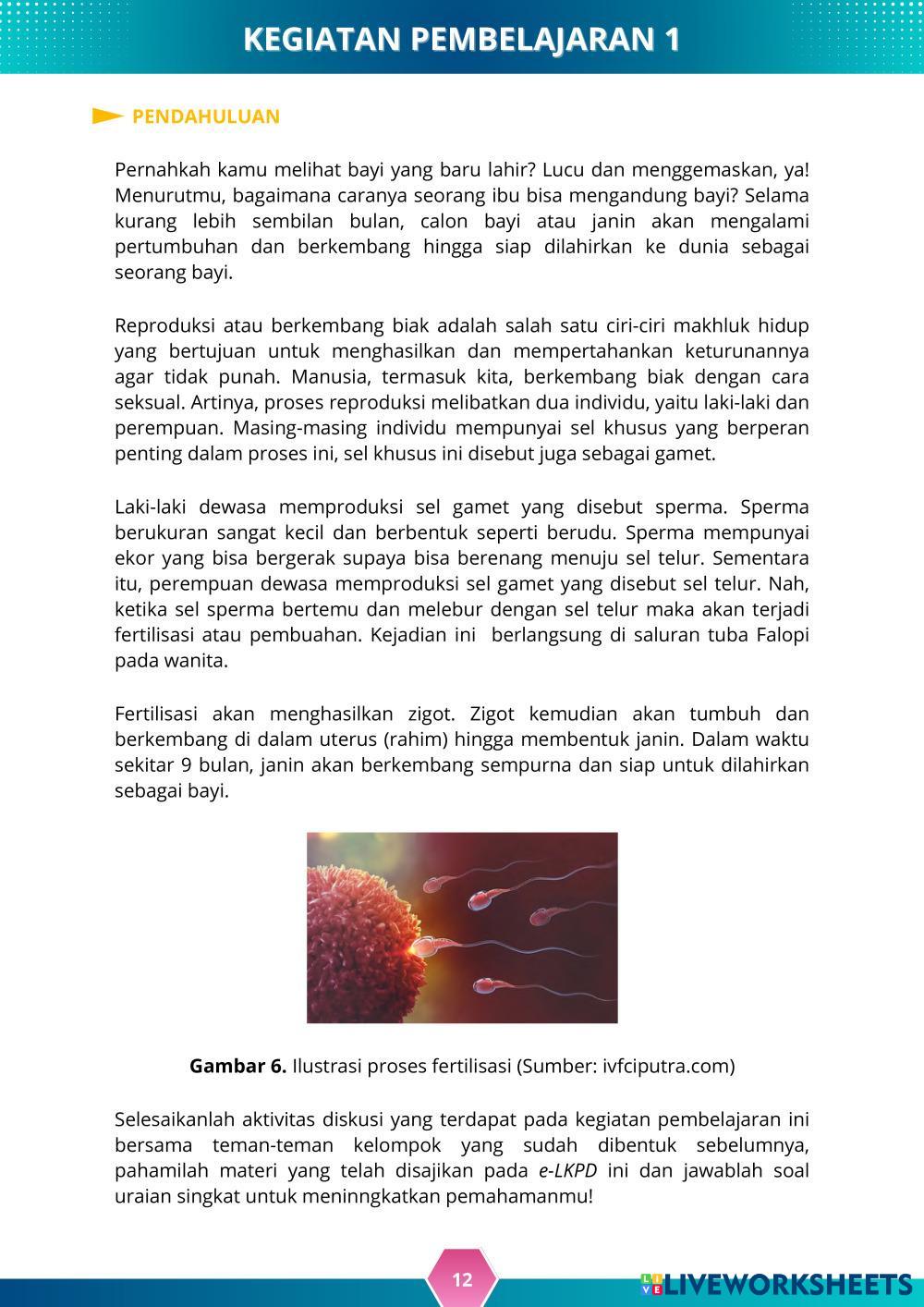 KEGIATAN PEMBELAJARAN 1

PENDAHULUAN

Pernahkah kamu melihat bayi yang baru lahir? Lucu dan menggemaskan, ya! Menurutmu, bagaimana caranya seorang ibu bisa mengandung bayi? Selama kurang lebih sembilan bulan, calon bayi atau janin akan mengalami pertumbuhan dan berkembang hingga siap dilahirkan ke dunia sebagai seorang bayi.

Reproduksi atau berkembang biak adalah salah satu ciri-ciri makhluk hidup yang bertujuan untuk menghasilkan dan mempertahankan keturunannya agar tidak punah. Manusia, termasuk kita, berkembang biak dengan cara seksual. Artinya, proses reproduksi melibatkan dua individu, yaitu laki-laki dan perempuan. Masing-masing individu mempunyai sel khusus yang berperan penting dalam proses ini, sel khusus ini disebut juga sebagai gamet.

Laki-laki dewasa memproduksi sel gamet yang disebut sperma. Sperma berukuran sangat kecil dan berbentuk seperti berudu. Sperma mempunyai ekor yang bisa bergerak supaya bisa berenang menuju sel telur. Sementara itu, perempuan dewasa memproduksi sel gamet yang disebut sel telur. Nah, ketika sel sperma bertemu dan melebur dengan sel telur maka akan terjadi fertilisasi atau pembuahan. Kejadian ini berlangsung di saluran tuba Falopi pada wanita.

Fertilisasi akan menghasilkan zigot. Zigot kemudian akan tumbuh dan berkembang di dalam uterus (rahim) hingga membentuk janin. Dalam waktu sekitar 9 bulan, janin akan berkembang sempurna dan siap untuk dilahirkan sebagai bayi.

Gambar 6. Ilustrasi proses fertilisasi (Sumber: ivfciputra.com)

Selesaikanlah aktivitas diskusi yang terdapat pada kegiatan pembelajaran ini bersama teman-teman kelompok yang sudah dibentuk sebelumnya, pahamilah materi yang telah disajikan pada e-LKPD ini dan jawablah soal uraian singkat untuk meninngkatkan pemahamanmu!

12

LIVEWORKSHEETS